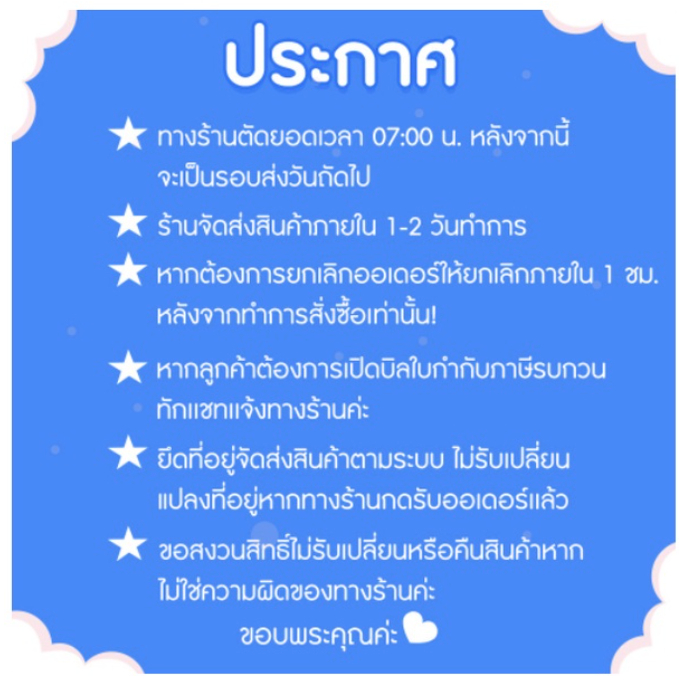 ประกาศ

★ ทางร้านตัดยอดเวลา 07:00 น. หลังจากนี้ จะเป็นรอบส่งวันถัดไป

★ ร้านจัดส่งสินค้าภายใน 1-2 วันทำการ

★ หากต้องการยกเลิกออเดอร์ให้ยกเลิกภายใน 1 ชม. หลังจากทำการสั่งซื้อเท่านั้น!

★ หากลูกค้าต้องการเปิดบิลใบกำกับภาษีรบกวน ทักแชทแจ้งทางร้านค่ะ

★ ยึดที่อยู่จัดส่งสินค้าตามระบบ ไม่รับเปลี่ยน แปลงที่อยู่หากทางร้านกดรับออเดอร์แล้ว

★ ขอสงวนสิทธิ์ไม่รับเปลี่ยนหรือคืนสินค้าหาก ไม่ใช่ความผิดของทางร้านค่ะ

ขอบพระคุณค่ะ